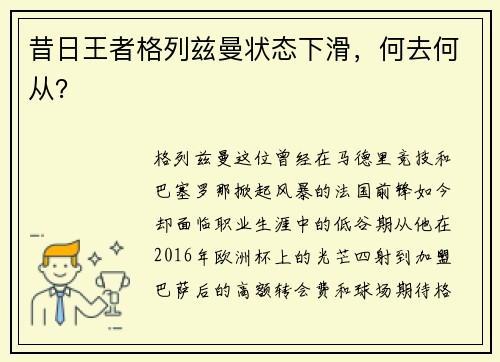 昔日王者格列兹曼状态下滑，何去何从？

格列兹曼这位曾经在马德里竞技和巴塞罗那掀起风暴的法国前锋如今却面临职业生涯中的低谷期从他在2016年欧洲杯上的光芒四射到加盟巴萨后的高额转会费和球场期待格